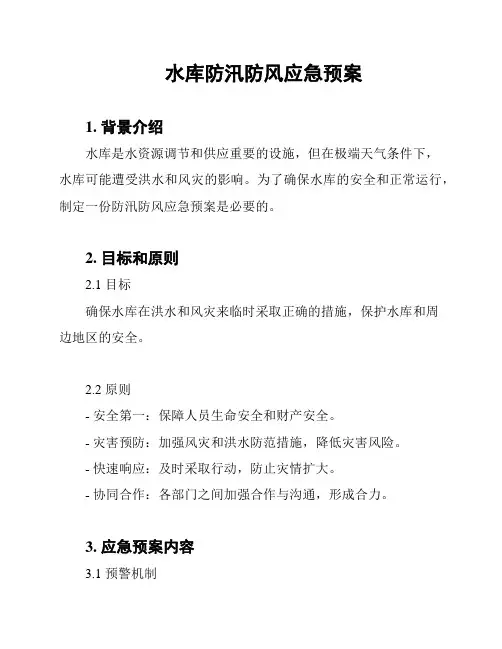 水库防汛防风应急预案

1. 背景介绍

水库是水资源调节和供应重要的设施，但在极端天气条件下，水库可能遭受洪水和风灾的影响。为了确保水库的安全和正常运行，制定一份防汛防风应急预案是必要的。

2. 目标和原则

2.1 目标

确保水库在洪水和风灾来临时采取正确的措施，保护水库和周边地区的安全。

2.2 原则

- 安全第一：保障人员生命安全和财产安全。
- 灾害预防：加强风灾和洪水防范措施，降低灾害风险。
- 快速响应：及时采取行动，防止灾情扩大。
- 协同合作：各部门之间加强合作与沟通，形成合力。

3. 应急预案内容

3.1 预警机制